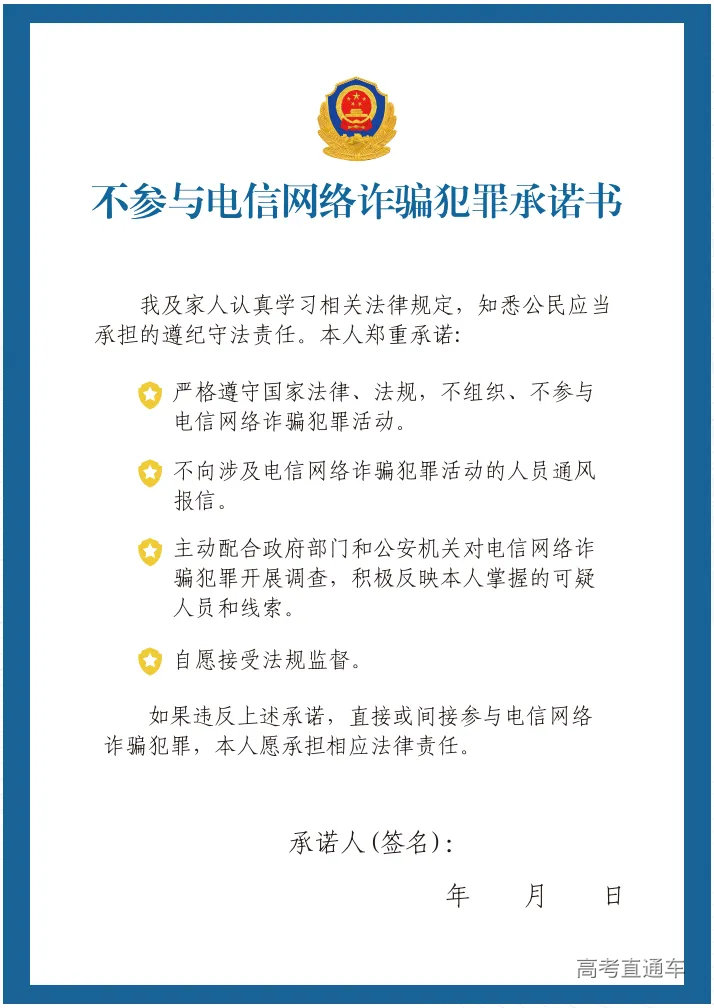 不参与电信网络诈骗犯罪承诺书

我及家人认真学习相关法律规定，知悉公民应当承担的遵纪守法责任。本人郑重承诺：

严格遵守国家法律、法规，不组织、不参与电信网络诈骗犯罪活动。

不向涉及电信网络诈骗犯罪活动的人员通风报信。

主动配合政府部门和公安机关对电信网络诈骗犯罪开展调查，积极反映本人掌握的可疑人员和线索。

自愿接受法规监督。

如果违反上述承诺，直接或间接参与电信网络诈骗犯罪，本人愿承担相应法律责任。

承诺人(签名)：

年　月　日

高考直通车